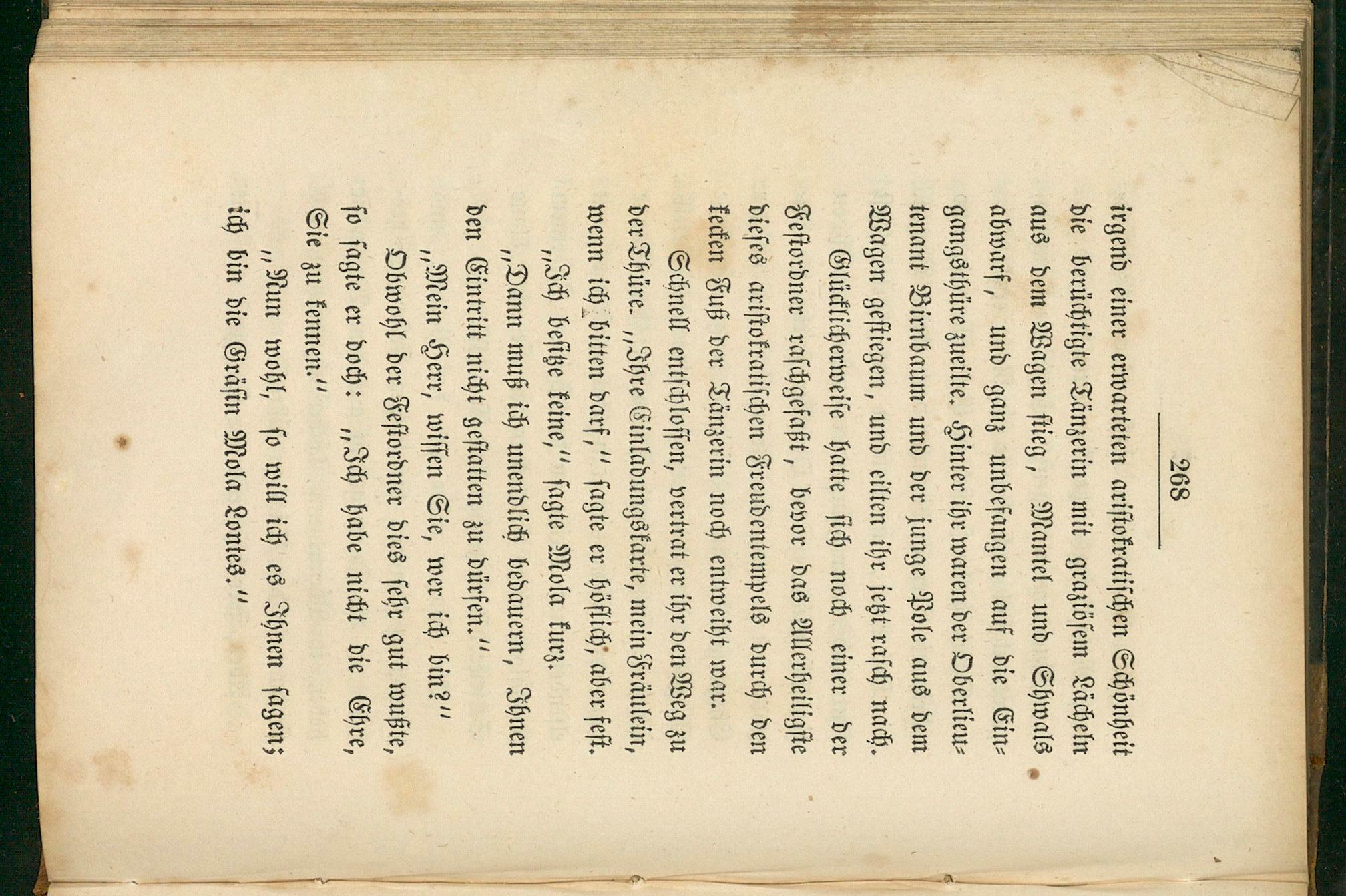 268

irgend einer erwarteten aristokratischen Schönheit die berüchtigte Tänzerin mit graziösem Lächeln aus dem Wagen stieg, Mantel und Shwals abwarf, und ganz unbefangen auf die Eingangsthüre zueilte. Hinter ihr waren der Oberlieutenant Birnbaum und der junge Pole aus dem Wagen gestiegen, und eilten ihr jetzt rasch nach.

Glücklicherweise hatte sich noch einer der Festordner rasch gefaßt, bevor das Allerheiligste dieses aristokratischen Freudentempels durch den kecken Fuß der Tänzerin noch entweiht war.

Schnell entschlossen, vertrat er ihr den Weg zu der Thüre. „Ihre Einladungskarte, mein Fräulein, wenn ich bitten darf,“ sagte er höflich, aber fest.

„Ich besitze keine,“ sagte Mola kurz.

„Dann muß ich unendlich bedauern, Ihnen den Eintritt nicht gestatten zu dürfen.“

„Mein Herr, wissen Sie, wer ich bin?“

Obwohl der Festordner dies sehr gut wußte, so sagte er doch: „Ich habe nicht die Ehre, Sie zu kennen.“

„Nun wohl, so will ich es Ihnen sagen; ich bin die Gräfin Mola Lontes.“